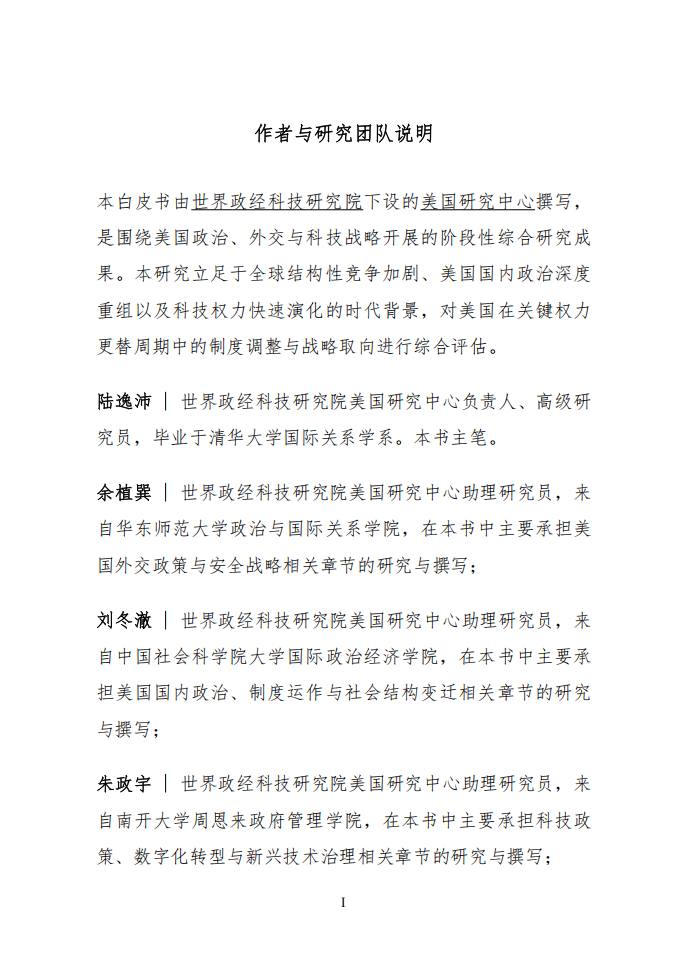 作者与研究团队说明

本白皮书由世界政经科技研究院下设的美国研究中心撰写，是围绕美国政治、外交与科技战略开展的阶段性综合研究成果。本研究立足于全球结构性竞争加剧、美国国内政治深度重组以及科技权力快速演化的时代背景，对美国在关键权力更替周期中的制度调整与战略取向进行综合评估。

陆逸沛 | 世界政经科技研究院美国研究中心负责人、高级研究员，毕业于清华大学国际关系学系。本书主笔。

余植巽 | 世界政经科技研究院美国研究中心助理研究员，来自华东师范大学政治与国际关系学院，在本书中主要承担美国外交政策与安全战略相关章节的研究与撰写；

刘冬澈 | 世界政经科技研究院美国研究中心助理研究员，来自中国社会科学院大学国际政治经济学院，在本书中主要承担美国国内政治、制度运作与社会结构变迁相关章节的研究与撰写；

朱政宇 | 世界政经科技研究院美国研究中心助理研究员，来自南开大学周恩来政府管理学院，在本书中主要承担科技政策、数字化转型与新兴技术治理相关章节的研究与撰写；

I